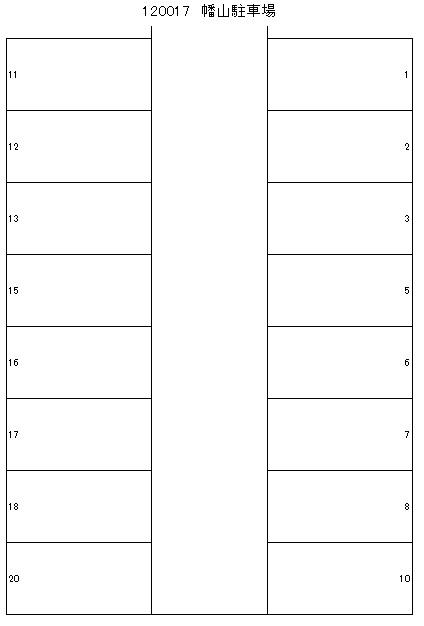 120017 幡山駐車場

11
12
13
15
16
17
18
20

1
2
3
5
6
7
8
10